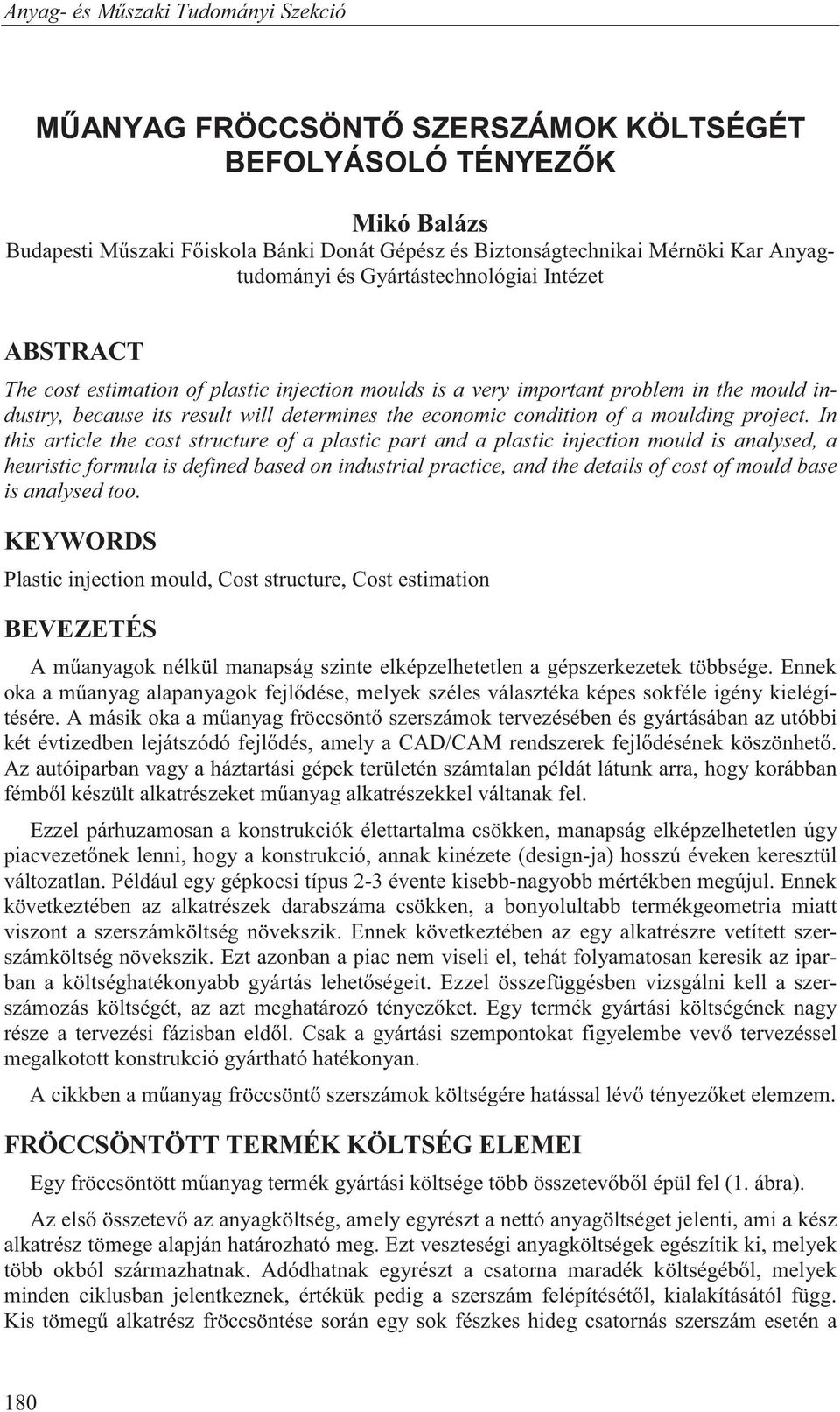 Anyag- és Műszaki Tudományi Szekció

MŰANYAG FRÖCCSÖNTŐ SZERSZÁMOK KÖLTSÉGÉT BEFOLYÁSOLÓ TÉNYEZŐK

Mikó Balázs
Budapesti Műszaki Főiskola Bánki Donát Gépész és Biztonságtechnikai Mérnöki Kar Anyagtudományi és Gyártástechnológiai Intézet

ABSTRACT

The cost estimation of plastic injection moulds is a very important problem in the mould industry, because its result will determines the economic condition of a moulding project. In this article the cost structure of a plastic part and a plastic injection mould is analysed, a heuristic formula is defined based on industrial practice, and the details of cost of mould base is analysed too.

KEYWORDS

Plastic injection mould, Cost structure, Cost estimation

BEVEZETÉS

A műanyagok nélkül manapság szinte elképzelhetetlen a gépszerkezetek többsége. Ennek oka a műanyag alapanyagok fejlődése, melyek széles választéka képes sokféle igény kielégítésére. A másik oka a műanyag fröccsöntő szerszámok tervezésében és gyártásában az utóbbi két évtizedben lejátszódó fejlődés, amely a CAD/CAM rendszerek fejlődésének köszönhető. Az autóiparban vagy a háztartási gépek területén számtalan példát látunk arra, hogy korábban fémből készült alkatrészeket műanyag alkatrészekkel váltanak fel.

Ezzel párhuzamosan a konstrukciók élettartalma csökken, manapság elképzelhetetlen úgy piacvezetőnek lenni, hogy a konstrukció, annak kinézete (design-ja) hosszú éveken keresztül változatlan. Például egy gépkocsi típus 2-3 évente kisebb-nagyobb mértékben megújul. Ennek következtében az alkatrészek darabszáma csökken, a bonyolultabb termékgeometria miatt viszont a szerszámköltség növekszik. Ennek következtében az egy alkatrészre vetített szerszámköltség növekszik. Ezt azonban a piac nem viseli el, tehát folyamatosan keresik az iparban a költséghatékonyabb gyártás lehetőségeit. Ezzel összefüggésben vizsgálni kell a szerszámozás költségét, az azt meghatározó tényezőket. Egy termék gyártási költségének nagy része a tervezési fázisban eldől. Csak a gyártási szempontokat figyelembe vevő tervezéssel megalkotott konstrukció gyártható hatékonyan.

A cikkben a műanyag fröccsöntő szerszámok költségére hatással lévő tényezőket elemzem.

FRÖCCSÖNTÖTT TERMÉK KÖLTSÉG ELEMEI

Egy fröccsöntött műanyag termék gyártási költsége több összetevőből épül fel (1. ábra).

Az első összetevő az anyagköltség, amely egyrészt a nettó anyagöltséget jelenti, ami a kész alkatrész tömege alapján határozható meg. Ezt veszteségi anyagköltségek egészítik ki, melyek több okból származhatnak. Adódhatnak egyrészt a csatorna maradék költségéből, melyek minden ciklusban jelentkeznek, értékük pedig a szerszám felépítésétől, kialakításától függ. Kis tömegű alkatrész fröccsöntése során egy sok fészkes hideg csatornás szerszám esetén a

180